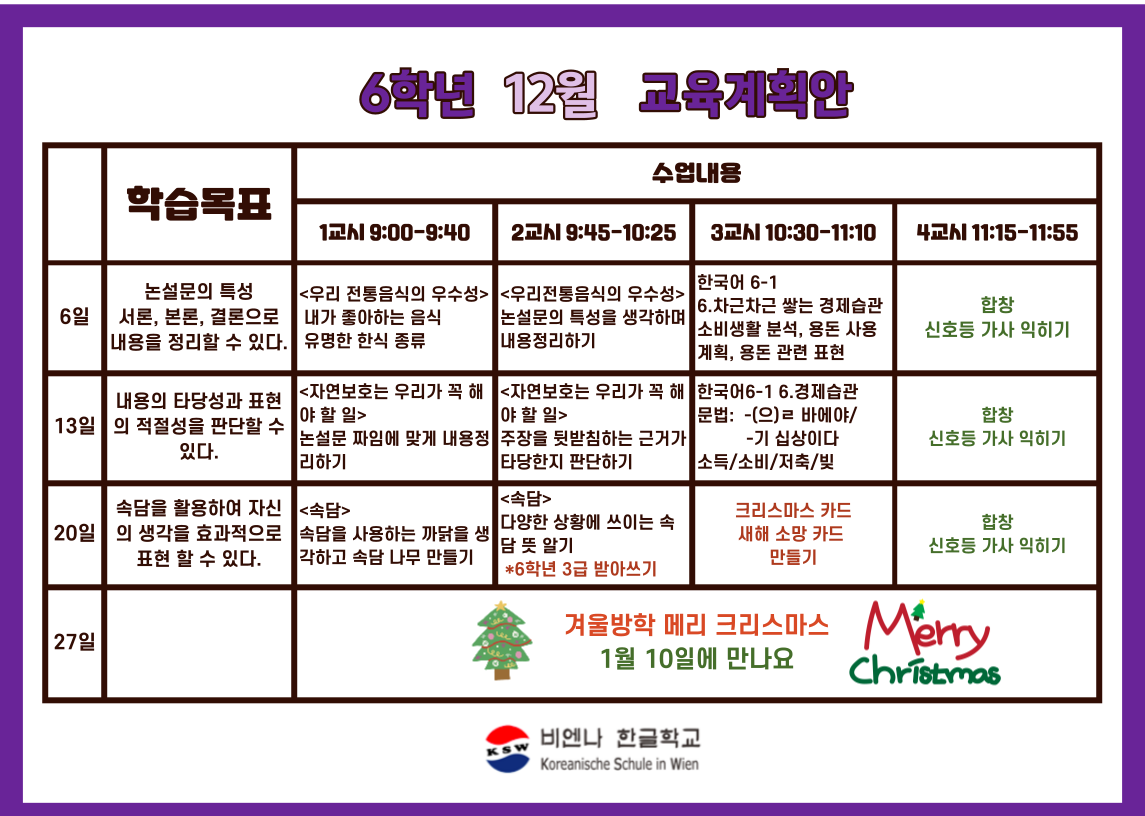 6학년 12월 교육계획안

|  | 학습목표 | 수업내용 |  |  |  |
|---|---|---|---|---|---|
|  |  | 1교시 9:00-9:40 | 2교시 9:45-10:25 | 3교시 10:30-11:10 | 4교시 11:15-11:55 |
| 6일 | 논설문의 특성 서론, 본론, 결론으로 내용을 정리할 수 있다. | <우리 전통음식의 우수성> 내가 좋아하는 음식 유명한 한식 종류 | <우리전통음식의 우수성> 논설문의 특성을 생각하며 내용정리하기 | 한국어 6-1 6.차근차근 쌓는 경제습관 소비생활 분석, 용돈 사용 계획, 용돈 관련 표현 | 합창 신호등 가사 익히기 |
| 13일 | 내용의 타당성과 표현의 적절성을 판단할 수 있다. | <자연보호는 우리가 꼭 해야 할 일> 논설문 짜임에 맞게 내용정리하기 | <자연보호는 우리가 꼭 해야 할 일> 주장을 뒷받침하는 근거가 타당한지 판단하기 | 한국어6-1 6.경제습관 문법: -(으)ㄹ 바에야/ -기 십상이다 소득/소비/저축/빚 | 합창 신호등 가사 익히기 |
| 20일 | 속담을 활용하여 자신의 생각을 효과적으로 표현 할 수 있다. | <속담> 속담을 사용하는 까닭을 생각하고 속담 나무 만들기 | <속담> 다양한 상황에 쓰이는 속담 뜻 알기 *6학년 3급 받아쓰기 | 크리스마스 카드 새해 소망 카드 만들기 | 합창 신호등 가사 익히기 |
| 27일 |  | 겨울방학 메리 크리스마스 1월 10일에 만나요 Merry Christmas |  |  |  |

KSW 비엔나 한글학교
Koreanische Schule in Wien